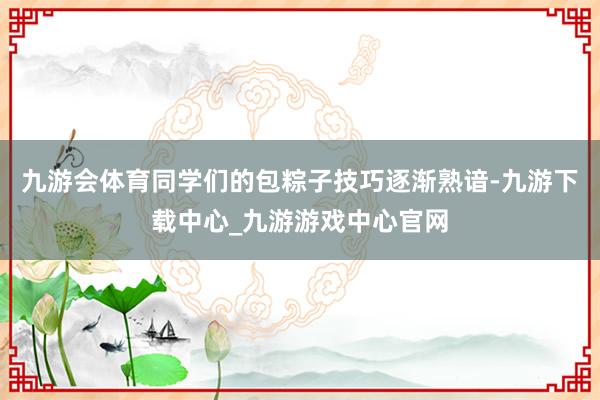 九游会体育同学们的包粽子技巧逐渐熟谙-九游下载中心_九游游戏中心官网